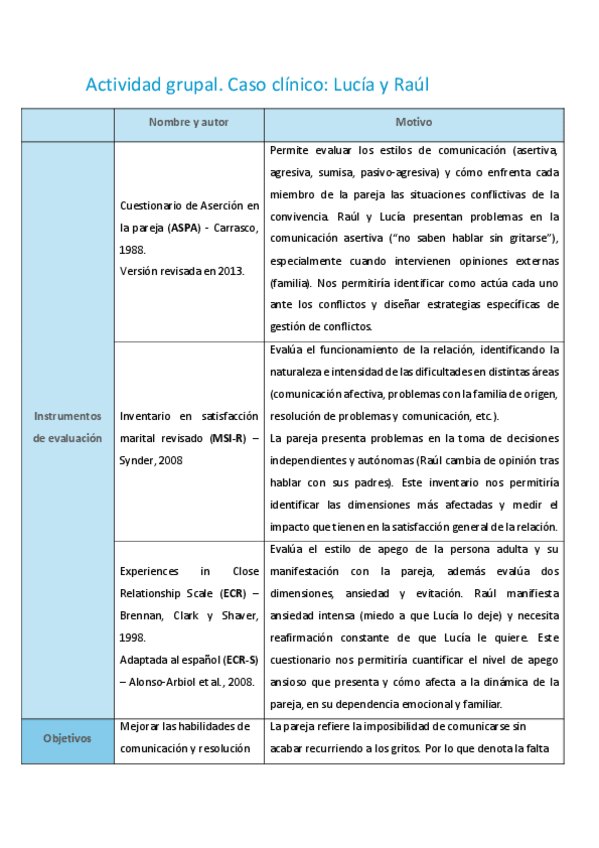 Actividad grupal. Caso clínico: Lucía y Raúl

| | Nombre y autor | Motivo |
|---|---|---|
| Instrumentos de evaluación | Cuestionario de Aserción en la pareja (ASPA) - Carrasco, 1988. Versión revisada en 2013. | Permite evaluar los estilos de comunicación (asertiva, agresiva, sumisa, pasivo-agresiva) y cómo enfrenta cada miembro de la pareja las situaciones conflictivas de la convivencia. Raúl y Lucía presentan problemas en la comunicación asertiva ("no saben hablar sin gritarse"), especialmente cuando intervienen opiniones externas (familia). Nos permitiría identificar como actúa cada uno ante los conflictos y diseñar estrategias específicas de gestión de conflictos. |
| | Inventario en satisfacción marital revisado (MSI-R) – Synder, 2008 | Evalúa el funcionamiento de la relación, identificando la naturaleza e intensidad de las dificultades en distintas áreas (comunicación afectiva, problemas con la familia de origen, resolución de problemas y comunicación, etc.). La pareja presenta problemas en la toma de decisiones independientes y autónomas (Raúl cambia de opinión tras hablar con sus padres). Este inventario nos permitiría identificar las dimensiones más afectadas y medir el impacto que tienen en la satisfacción general de la relación. |
| | Experiences in Close Relationship Scale (ECR) – Brennan, Clark y Shaver, 1998. Adaptada al español (ECR-S) – Alonso-Arbiol et al., 2008. | Evalúa el estilo de apego de la persona adulta y su manifestación con la pareja, además evalúa dos dimensiones, ansiedad y evitación. Raúl manifiesta ansiedad intensa (miedo a que Lucía lo deje) y necesita reafirmación constante de que Lucía le quiere. Este cuestionario nos permitiría cuantificar el nivel de apego ansioso que presenta y cómo afecta a la dinámica de la pareja, en su dependencia emocional y familiar. |
| Objetivos | Mejorar las habilidades de comunicación y resolución | La pareja refiere la imposibilidad de comunicarse sin acabar recurriendo a los gritos. Por lo que denota la falta |